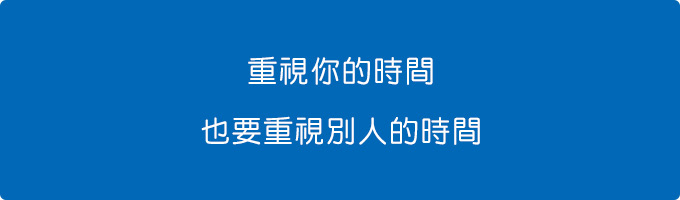 重視你的時間

也要重視別人的時間